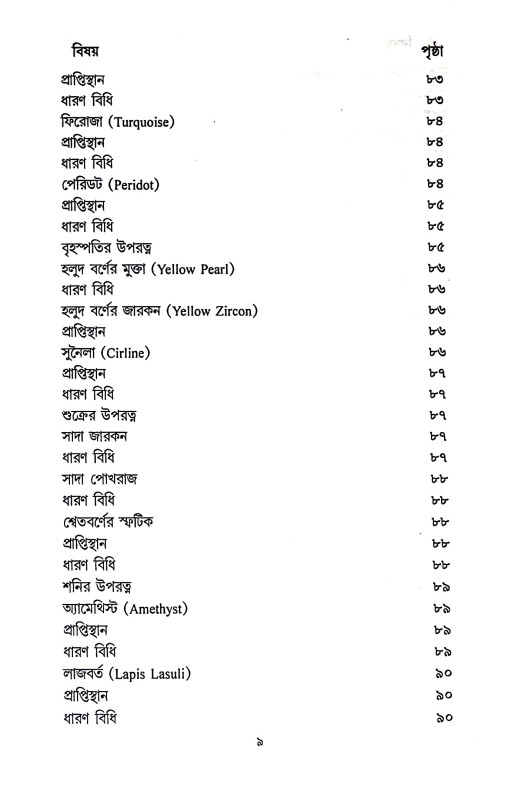 | বিষয় | পৃষ্ঠা |
|---|---|
| প্রাপ্তিস্থান | ৮৩ |
| ধারণ বিধি | ৮৩ |
| ফিরোজা (Turquoise) | ৮৪ |
| প্রাপ্তিস্থান | ৮৪ |
| ধারণ বিধি | ৮৪ |
| পেরিডট (Peridot) | ৮৪ |
| প্রাপ্তিস্থান | ৮৫ |
| ধারণ বিধি | ৮৫ |
| বৃহস্পতির উপরত্ন | ৮৫ |
| হলুদ বর্ণের মুক্তা (Yellow Pearl) | ৮৬ |
| ধারণ বিধি | ৮৬ |
| হলুদ বর্ণের জারকন (Yellow Zircon) | ৮৬ |
| প্রাপ্তিস্থান | ৮৬ |
| সুনৈলা (Cirline) | ৮৬ |
| প্রাপ্তিস্থান | ৮৭ |
| ধারণ বিধি | ৮৭ |
| শুক্রের উপরত্ন | ৮৭ |
| সাদা জারকন | ৮৭ |
| ধারণ বিধি | ৮৭ |
| সাদা পোখরাজ | ৮৮ |
| ধারণ বিধি | ৮৮ |
| শ্বেতবর্ণের স্ফটিক | ৮৮ |
| প্রাপ্তিস্থান | ৮৮ |
| ধারণ বিধি | ৮৮ |
| শনির উপরত্ন | ৮৯ |
| অ্যামেথিস্ট (Amethyst) | ৮৯ |
| প্রাপ্তিস্থান | ৮৯ |
| ধারণ বিধি | ৮৯ |
| লাজবর্ত (Lapis Lasuli) | ৯০ |
| প্রাপ্তিস্থান | ৯০ |
| ধারণ বিধি | ৯০ |

৯